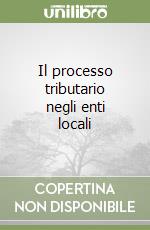 unilibro

Il processo tributario negli enti locali

COPERTINA NON DISPONIBILE